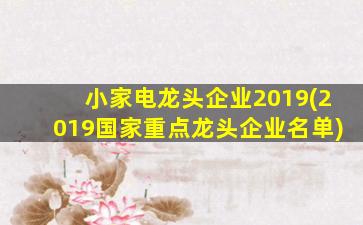 小家电龙头企业2019(2019国家重点龙头企业名单)